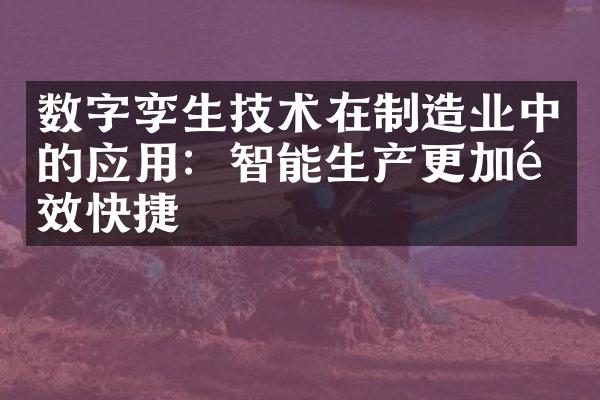 数字孪生技术在制造业中的应用：智能生产更加é效快捷